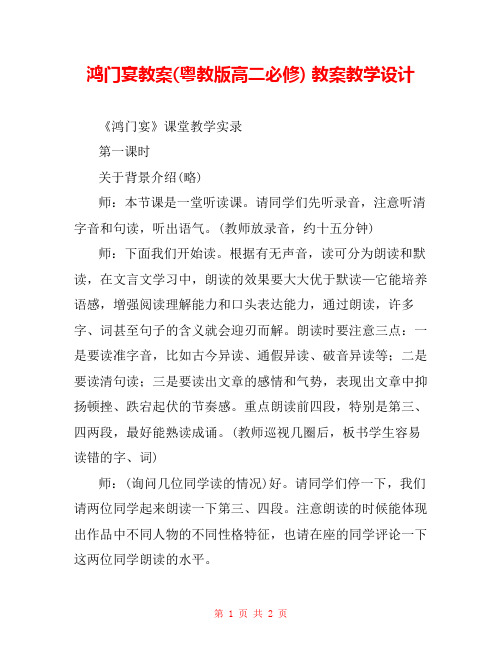 鸿门宴教案(粤教版高二必修) 教案教学设计

《鸿门宴》课堂教学实录

第一课时

关于背景介绍(略)

师：本节课是一堂听读课。请同学们先听录音，注意听清字音和句读，听出语气。(教师放录音，约十五分钟)

师：下面我们开始读。根据有无声音，读可分为朗读和默读，在文言文学习中，朗读的效果要大大优于默读—它能培养语感，增强阅读理解能力和口头表达能力，通过朗读，许多字、词甚至句子的含义就会迎刃而解。朗读时要注意三点：一是要读准字音，比如古今异读、通假异读、破音异读等；二是要读清句读；三是要读出文章的感情和气势，表现出文章中抑扬顿挫、跌宕起伏的节奏感。重点朗读前四段，特别是第三、四两段，最好能熟读成诵。(教师巡视几圈后，板书学生容易读错的字、词)

师：(询问几位同学读的情况)好。请同学们停一下，我们请两位同学起来朗读一下第三、四段。注意朗读的时候能体现出作品中不同人物的不同性格特征，也请在座的同学评论一下这两位同学朗读的水平。

第 1 页 共 2 页